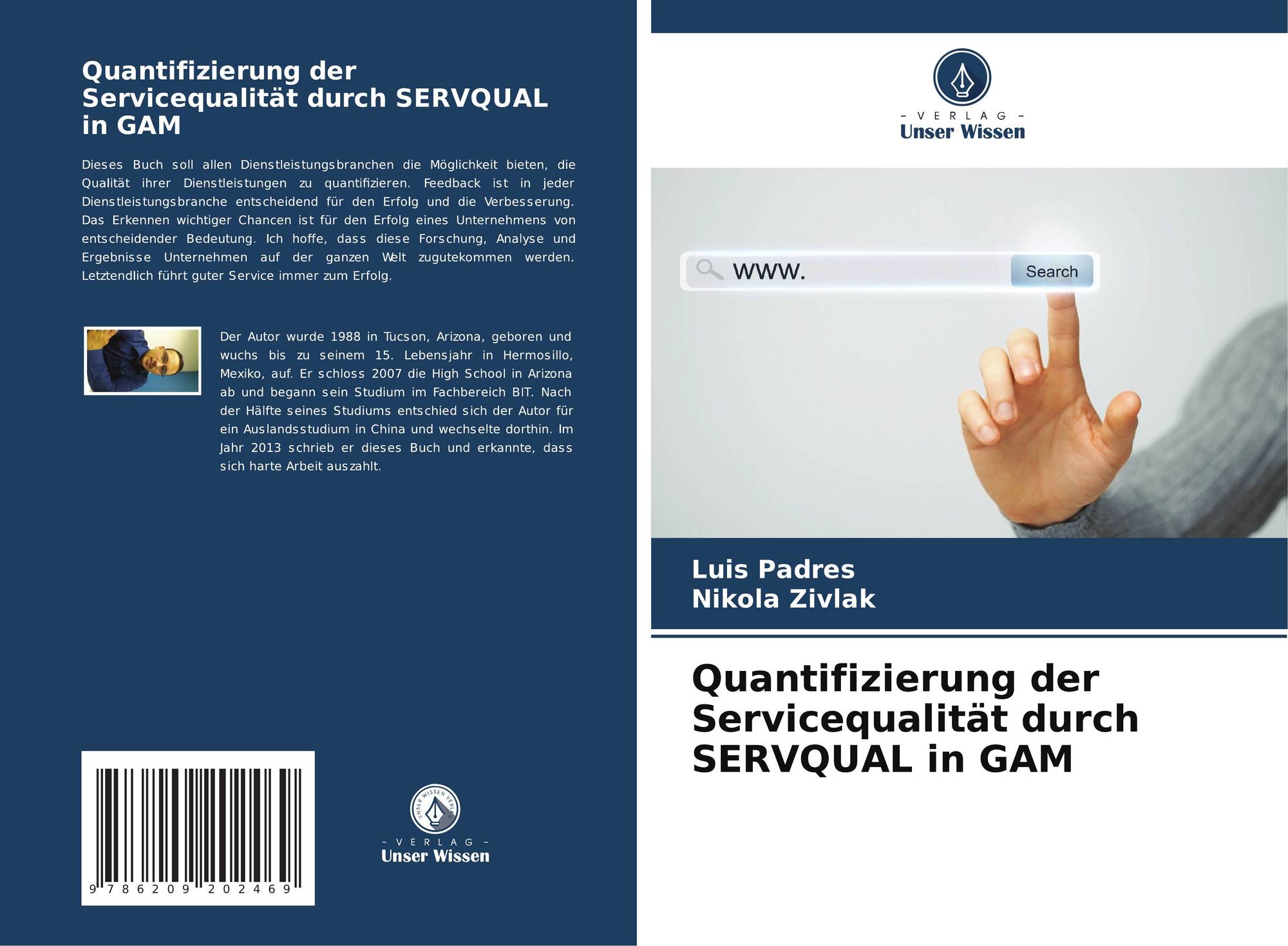 Quantifizierung der Servicequalität durch SERVQUAL in GAM

Dieses Buch soll allen Dienstleistungsbranchen die Möglichkeit bieten, die Qualität ihrer Dienstleistungen zu quantifizieren. Feedback ist in jeder Dienstleistungsbranche entscheidend für den Erfolg und die Verbesserung. Das Erkennen wichtiger Chancen ist für den Erfolg eines Unternehmens von entscheidender Bedeutung. Ich hoffe, dass diese Forschung, Analyse und Ergebnisse Unternehmen auf der ganzen Welt zugutekommen werden. Letztendlich führt guter Service immer zum Erfolg.

Der Autor wurde 1988 in Tucson, Arizona, geboren und wuchs bis zu seinem 15. Lebensjahr in Hermosillo, Mexiko, auf. Er schloss 2007 die High School in Arizona ab und begann sein Studium im Fachbereich BIT. Nach der Hälfte seines Studiums entschied sich der Autor für ein Auslandsstudium in China und wechselte dorthin. Im Jahr 2013 schrieb er dieses Buch und erkannte, dass sich harte Arbeit auszahlt.

9 786209 202469

UNSER WISSEN VERLAG
- VERLAG -
Unser Wissen

- VERLAG -
Unser Wissen

www.
Search

Luis Padres
Nikola Zivlak

Quantifizierung der Servicequalität durch SERVQUAL in GAM